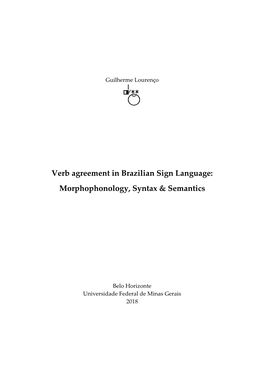 Guilherme Lourenço

Verb agreement in Brazilian Sign Language:

Morphophonology, Syntax & Semantics

Belo Horizonte
Universidade Federal de Minas Gerais
2018